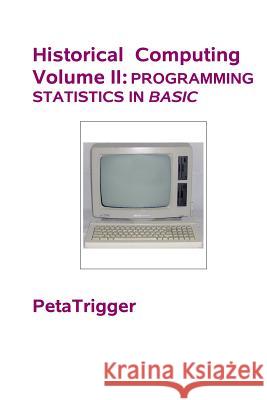 Historical Computing Volume II: PROGRAMMING STATISTICS IN BASIC

PetaTrigger

Kraina Książek